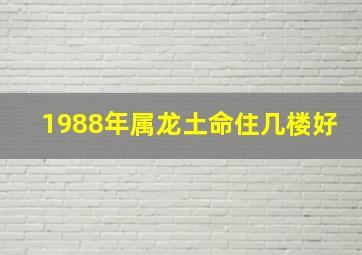 1988年属龙土命住几楼好